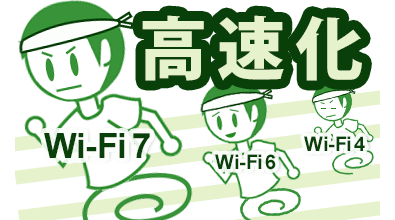 高速化

Wi-Fi 7

Wi-Fi 6

Wi-Fi 4